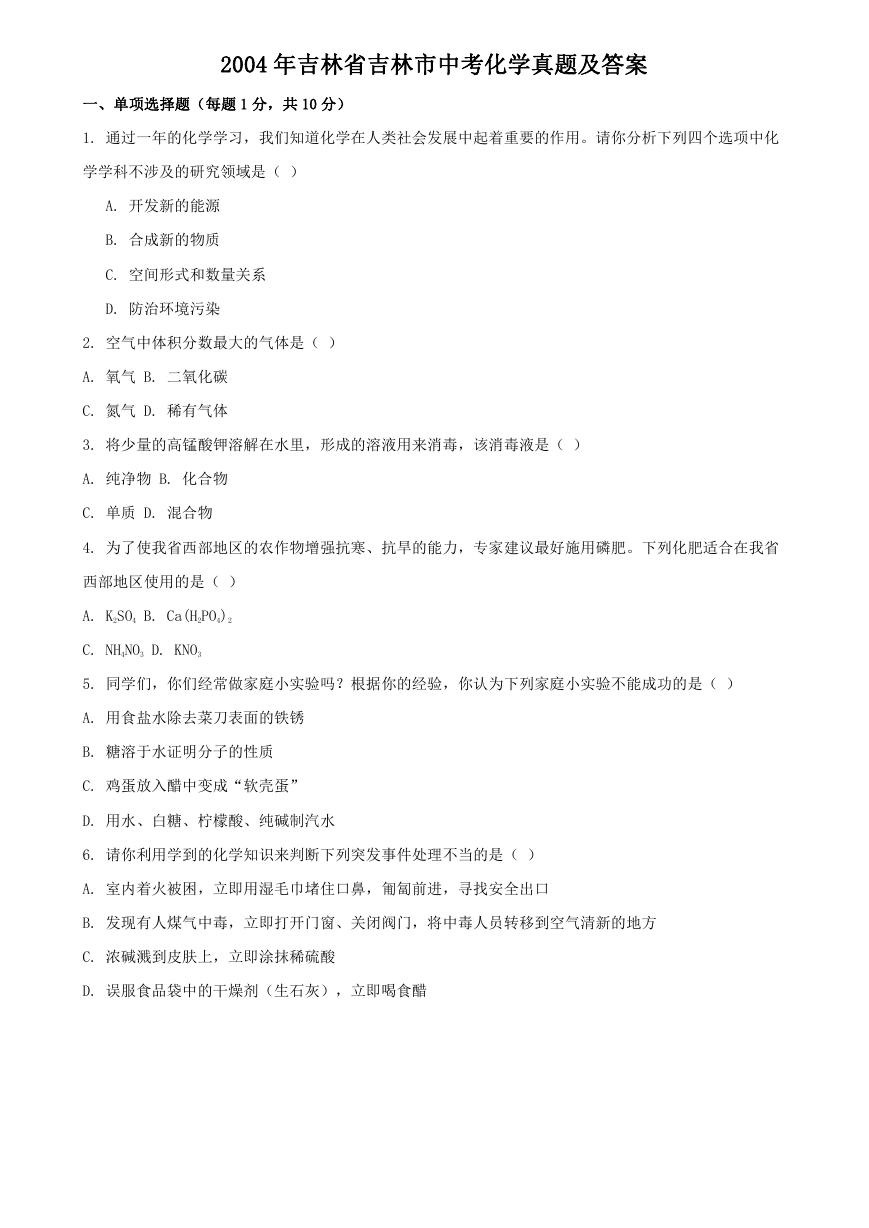 2004年吉林省吉林市中考化学真题及答案

一、单项选择题（每题1分，共10分）

1. 通过一年的化学学习，我们知道化学在人类社会发展中起着重要的作用。请你分析下列四个选项中化学学科不涉及的研究领域是（ ）

A. 开发新的能源

B. 合成新的物质

C. 空间形式和数量关系

D. 防治环境污染

2. 空气中体积分数最大的气体是（ ）

A. 氧气 B. 二氧化碳

C. 氮气 D. 稀有气体

3. 将少量的高锰酸钾溶解在水里，形成的溶液用来消毒，该消毒液是（ ）

A. 纯净物 B. 化合物

C. 单质 D. 混合物

4. 为了使我省西部地区的农作物增强抗寒、抗旱的能力，专家建议最好施用磷肥。下列化肥适合在我省西部地区使用的是（ ）

A. $K_2SO_4$ B. $Ca(H_2PO_4)_2$

C. $NH_4NO_3$ D. $KNO_3$

5. 同学们，你们经常做家庭小实验吗？根据你的经验，你认为下列家庭小实验不能成功的是（ ）

A. 用食盐水除去菜刀表面的铁锈

B. 糖溶于水证明分子的性质

C. 鸡蛋放入醋中变成“软壳蛋”

D. 用水、白糖、柠檬酸、纯碱制汽水

6. 请你利用学到的化学知识来判断下列突发事件处理不当的是（ ）

A. 室内着火被困，立即用湿毛巾堵住口鼻，匍匐前进，寻找安全出口

B. 发现有人煤气中毒，立即打开门窗、关闭阀门，将中毒人员转移到空气清新的地方

C. 浓碱溅到皮肤上，立即涂抹稀硫酸

D. 误服食品袋中的干燥剂（生石灰），立即喝食醋